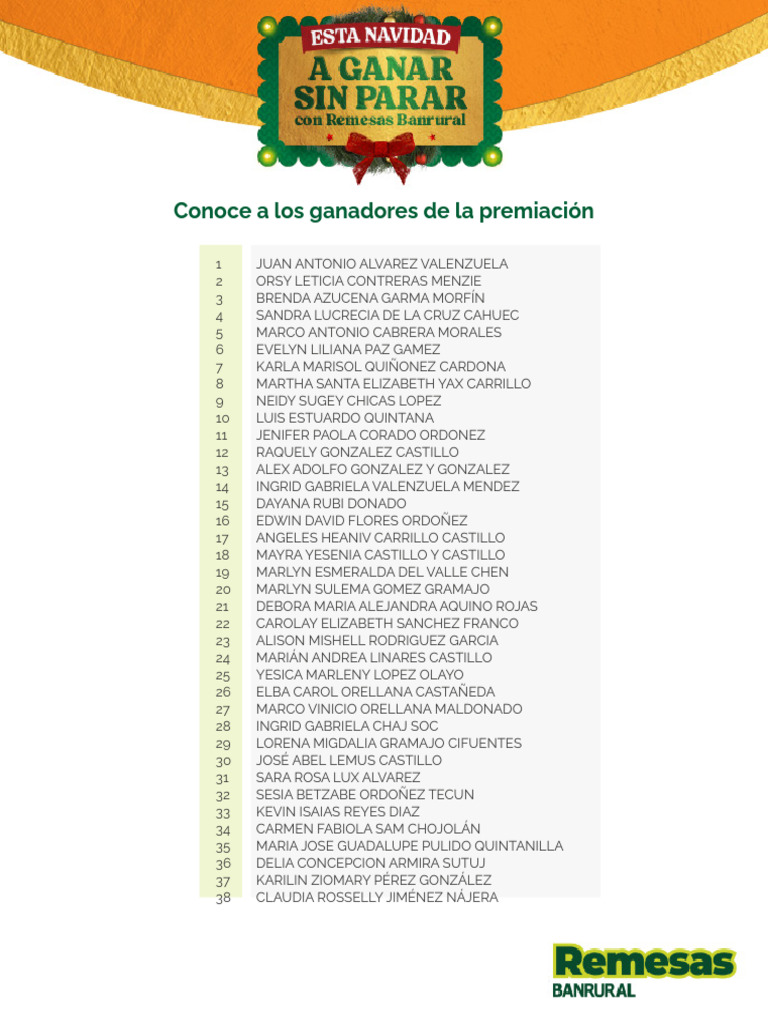 ESTA NAVIDAD
A GANAR SIN PARAR
con Remesas Banrural

Conoce a los ganadores de la premiación

| | |
|---|---|
| 1 | JUAN ANTONIO ALVAREZ VALENZUELA |
| 2 | ORSY LETICIA CONTRERAS MENZIE |
| 3 | BRENDA AZUCENA GARMA MORFÍN |
| 4 | SANDRA LUCRECIA DE LA CRUZ CAHUEC |
| 5 | MARCO ANTONIO CABRERA MORALES |
| 6 | EVELYN LILIANA PAZ GAMEZ |
| 7 | KARLA MARISOL QUIÑONEZ CARDONA |
| 8 | MARTHA SANTA ELIZABETH YAX CARRILLO |
| 9 | NEIDY SUGEY CHICAS LOPEZ |
| 10 | LUIS ESTUARDO QUINTANA |
| 11 | JENIFER PAOLA CORADO ORDONEZ |
| 12 | RAQUELY GONZALEZ CASTILLO |
| 13 | ALEX ADOLFO GONZALEZ Y GONZALEZ |
| 14 | INGRID GABRIELA VALENZUELA MENDEZ |
| 15 | DAYANA RUBI DONADO |
| 16 | EDWIN DAVID FLORES ORDOÑEZ |
| 17 | ANGELES HEANIV CARRILLO CASTILLO |
| 18 | MAYRA YESENIA CASTILLO Y CASTILLO |
| 19 | MARLYN ESMERALDA DEL VALLE CHEN |
| 20 | MARLYN SULEMA GOMEZ GRAMAJO |
| 21 | DEBORA MARIA ALEJANDRA AQUINO ROJAS |
| 22 | CAROLAY ELIZABETH SANCHEZ FRANCO |
| 23 | ALISON MISHELL RODRIGUEZ GARCIA |
| 24 | MARIÁN ANDREA LINARES CASTILLO |
| 25 | YESICA MARLENY LOPEZ OLAYO |
| 26 | ELBA CAROL ORELLANA CASTAÑEDA |
| 27 | MARCO VINICIO ORELLANA MALDONADO |
| 28 | INGRID GABRIELA CHAJ SOC |
| 29 | LORENA MIGDALIA GRAMAJO CIFUENTES |
| 30 | JOSÉ ABEL LEMUS CASTILLO |
| 31 | SARA ROSA LUX ALVAREZ |
| 32 | SESIA BETZABE ORDOÑEZ TECUN |
| 33 | KEVIN ISAIAS REYES DIAZ |
| 34 | CARMEN FABIOLA SAM CHOJOLÁN |
| 35 | MARIA JOSE GUADALUPE PULIDO QUINTANILLA |
| 36 | DELIA CONCEPCION ARMIRA SUTUJ |
| 37 | KARILIN ZIOMARY PÉREZ GONZÁLEZ |
| 38 | CLAUDIA ROSSELLY JIMÉNEZ NÁJERA |

Remesas
BANRURAL